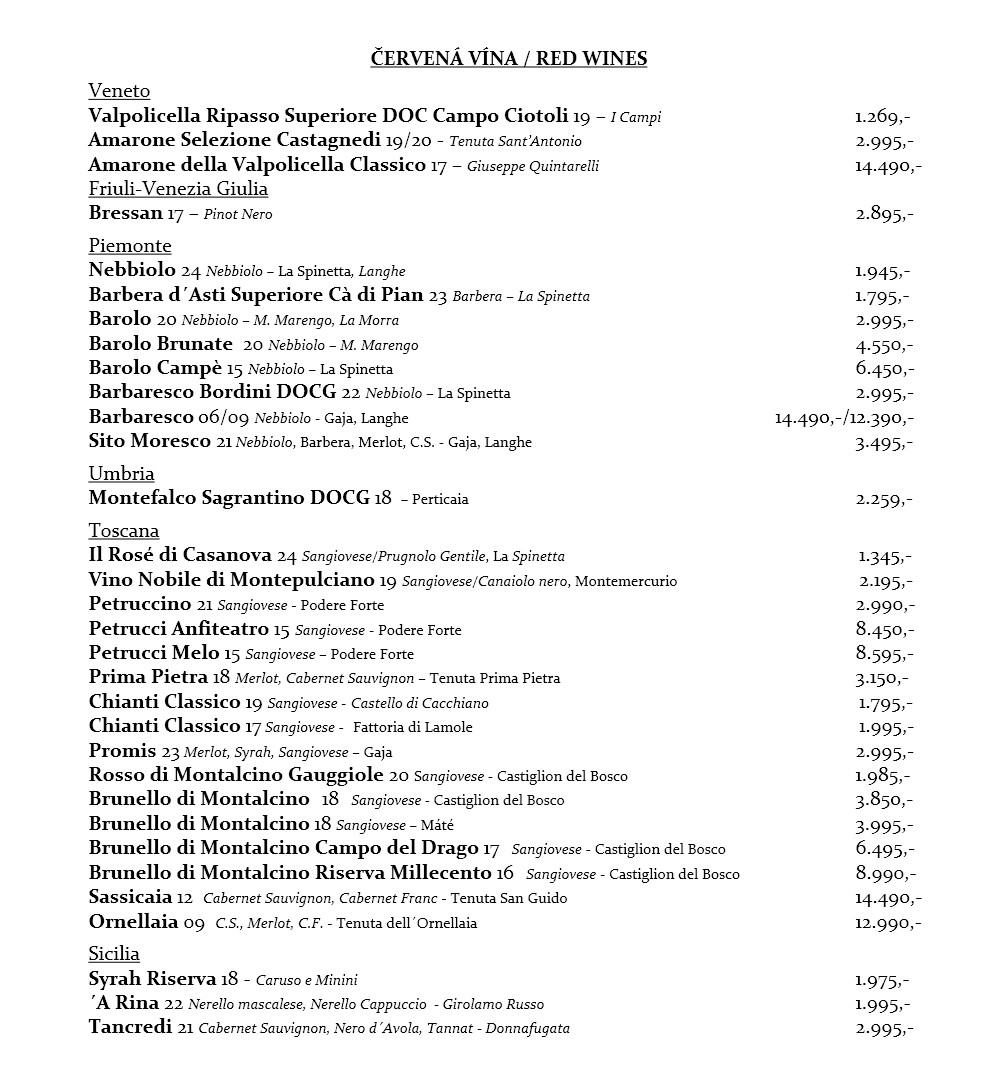 ČERVENÁ VÍNA / RED WINES

Veneto
Valpolicella Ripasso Superiore DOC Campo Ciotoli 19 – I Campi 1.269,-
Amarone Selezione Castagnedi 19/20 - Tenuta Sant'Antonio 2.995,-
Amarone della Valpolicella Classico 17 – Giuseppe Quintarelli 14.490,-

Friuli-Venezia Giulia
Bressan 17 – Pinot Nero 2.895,-

Piemonte
Nebbiolo 24 Nebbiolo – La Spinetta, Langhe 1.945,-
Barbera d´Asti Superiore Cà di Pian 23 Barbera – La Spinetta 1.795,-
Barolo 20 Nebbiolo – M. Marengo, La Morra 2.995,-
Barolo Brunate 20 Nebbiolo – M. Marengo 4.550,-
Barolo Campè 15 Nebbiolo – La Spinetta 6.450,-
Barbaresco Bordini DOCG 22 Nebbiolo – La Spinetta 2.995,-
Barbaresco 06/09 Nebbiolo - Gaja, Langhe 14.490,-/12.390,-
Sito Moresco 21 Nebbiolo, Barbera, Merlot, C.S. - Gaja, Langhe 3.495,-

Umbria
Montefalco Sagrantino DOCG 18 – Perticaia 2.259,-

Toscana
Il Rosé di Casanova 24 Sangiovese/Prugnolo Gentile, La Spinetta 1.345,-
Vino Nobile di Montepulciano 19 Sangiovese/Canaiolo nero, Montemercurio 2.195,-
Petruccino 21 Sangiovese - Podere Forte 2.990,-
Petrucci Anfiteatro 15 Sangiovese - Podere Forte 8.450,-
Petrucci Melo 15 Sangiovese – Podere Forte 8.595,-
Prima Pietra 18 Merlot, Cabernet Sauvignon – Tenuta Prima Pietra 3.150,-
Chianti Classico 19 Sangiovese - Castello di Cacchiano 1.795,-
Chianti Classico 17 Sangiovese - Fattoria di Lamole 1.995,-
Promis 23 Merlot, Syrah, Sangiovese – Gaja 2.995,-
Rosso di Montalcino Gauggiole 20 Sangiovese - Castiglion del Bosco 1.985,-
Brunello di Montalcino 18 Sangiovese - Castiglion del Bosco 3.850,-
Brunello di Montalcino 18 Sangiovese – Máté 3.995,-
Brunello di Montalcino Campo del Drago 17 Sangiovese - Castiglion del Bosco 6.495,-
Brunello di Montalcino Riserva Millecento 16 Sangiovese - Castiglion del Bosco 8.990,-
Sassicaia 12 Cabernet Sauvignon, Cabernet Franc - Tenuta San Guido 14.490,-
Ornellaia 09 C.S., Merlot, C.F. - Tenuta dell´Ornellaia 12.990,-

Sicilia
Syrah Riserva 18 - Caruso e Minini 1.975,-
´A Rina 22 Nerello mascalese, Nerello Cappuccio - Girolamo Russo 1.995,-
Tancredi 21 Cabernet Sauvignon, Nero d´Avola, Tannat - Donnafugata 2.995,-